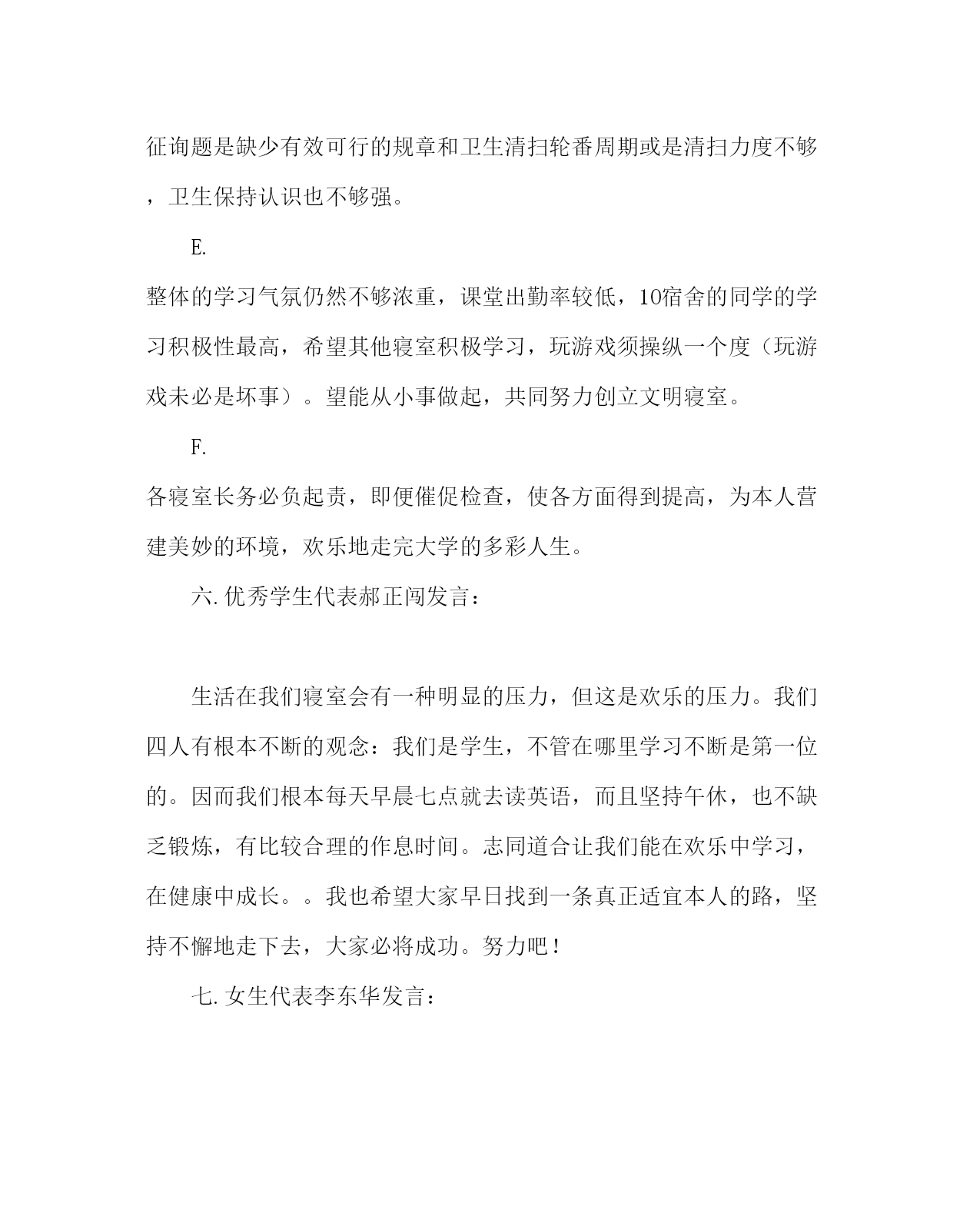 征询题是缺少有效可行的规章和卫生清扫轮番周期或是清扫力度不够，卫生保持认识也不够强。

E.

整体的学习气氛仍然不够浓重，课堂出勤率较低，10宿舍的同学的学习积极性最高，希望其他寝室积极学习，玩游戏须操纵一个度（玩游戏未必是坏事）。望能从小事做起，共同努力创立文明寝室。

F.

各寝室长务必负起责，即便催促检查，使各方面得到提高，为本人营建美妙的环境，欢乐地走完大学的多彩人生。

六. 优秀学生代表郝正闯发言：

生活在我们寝室会有一种明显的压力，但这是欢乐的压力。我们四人有根本不断的观念：我们是学生，不管在哪里学习不断是第一位的。因而我们根本每天早晨七点就去读英语，而且坚持午休，也不缺乏锻炼，有比较合理的作息时间。志同道合让我们能在欢乐中学习，在健康中成长。。我也希望大家早日找到一条真正适宜本人的路，坚持不懈地走下去，大家必将成功。努力吧！

七. 女生代表李东华发言：